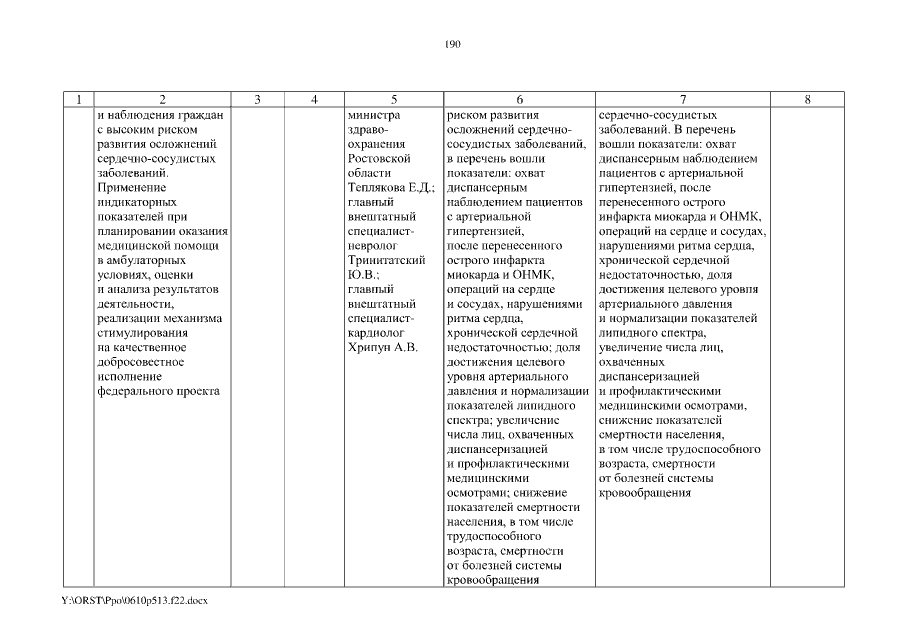 190

| 1 | 2 | 3 | 4 | 5 | 6 | 7 | 8 |
|---|---|---|---|---|---|---|---|
| | и наблюдения граждан с высоким риском развития осложнений сердечно-сосудистых заболеваний. Применение индикаторных показателей при планировании оказания медицинской помощи в амбулаторных условиях, оценки и анализа результатов деятельности, реализации механизма стимулирования на качественное добросовестное исполнение федерального проекта | | | министра здравоохранения Ростовской области Теплякова Е.Д.; главный внештатный специалист-невролог Тринитатский Ю.В.; главный внештатный специалист-кардиолог Хрипун А.В. | риском развития осложнений сердечно-сосудистых заболеваний, в перечень вошли показатели: охват диспансерным наблюдением пациентов с артериальной гипертензией, после перенесенного острого инфаркта миокарда и ОНМК, операций на сердце и сосудах, нарушениями ритма сердца, хронической сердечной недостаточностью; доля достижения целевого уровня артериального давления и нормализации показателей липидного спектра; увеличение числа лиц, охваченных диспансеризацией и профилактическими медицинскими осмотрами; снижение показателей смертности населения, в том числе трудоспособного возраста, смертности от болезней системы кровообращения | сердечно-сосудистых заболеваний. В перечень вошли показатели: охват диспансерным наблюдением пациентов с артериальной гипертензией, после перенесенного острого инфаркта миокарда и ОНМК, операций на сердце и сосудах, нарушениями ритма сердца, хронической сердечной недостаточностью, доля достижения целевого уровня артериального давления и нормализации показателей липидного спектра, увеличение числа лиц, охваченных диспансеризацией и профилактическими медицинскими осмотрами, снижение показателей смертности населения, в том числе трудоспособного возраста, смертности от болезней системы кровообращения | |

Y:\ORST\Ppo\0610p513.f22.docx